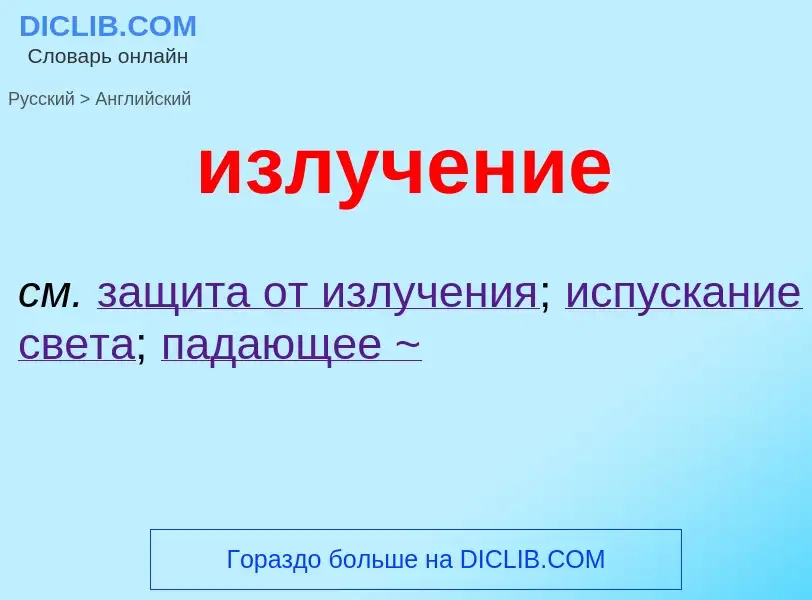 DICLIB.COM
Словарь онлайн

Русский > Английский

излучение

см. защита от излучения; испускание света; падающее ~

Гораздо больше на DICLIB.COM